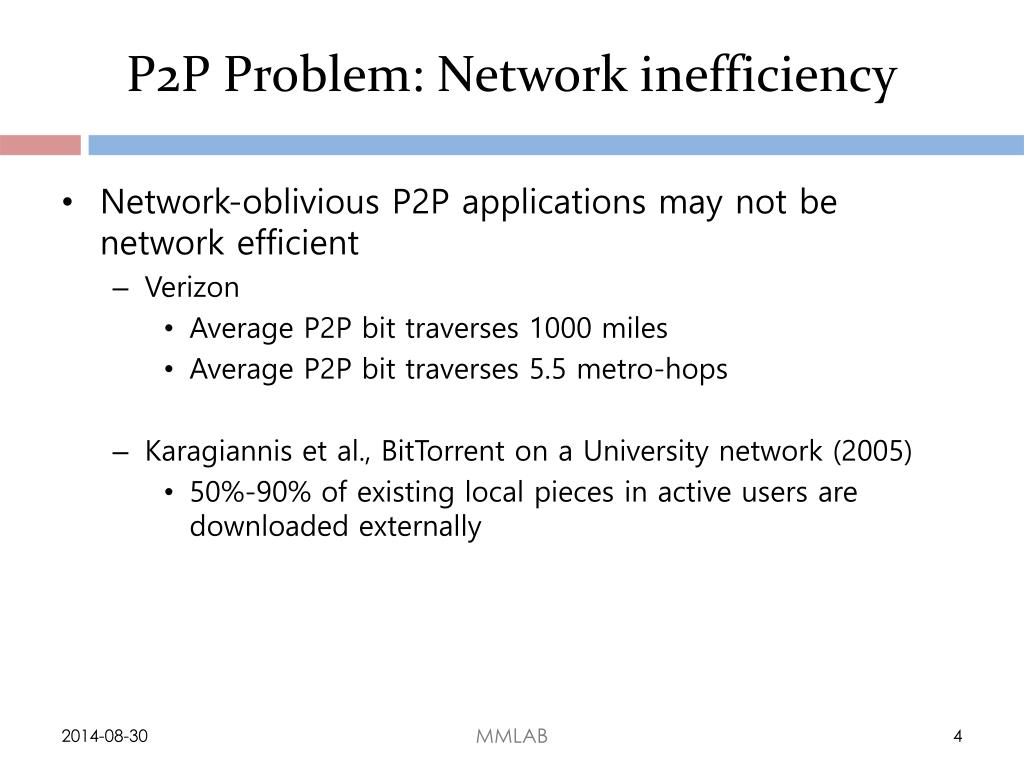 P2P Problem: Network inefficiency

• Network-oblivious P2P applications may not be network efficient
 – Verizon
  • Average P2P bit traverses 1000 miles
  • Average P2P bit traverses 5.5 metro-hops

 – Karagiannis et al., BitTorrent on a University network (2005)
  • 50%-90% of existing local pieces in active users are downloaded externally

2014-08-30

MMLAB

4